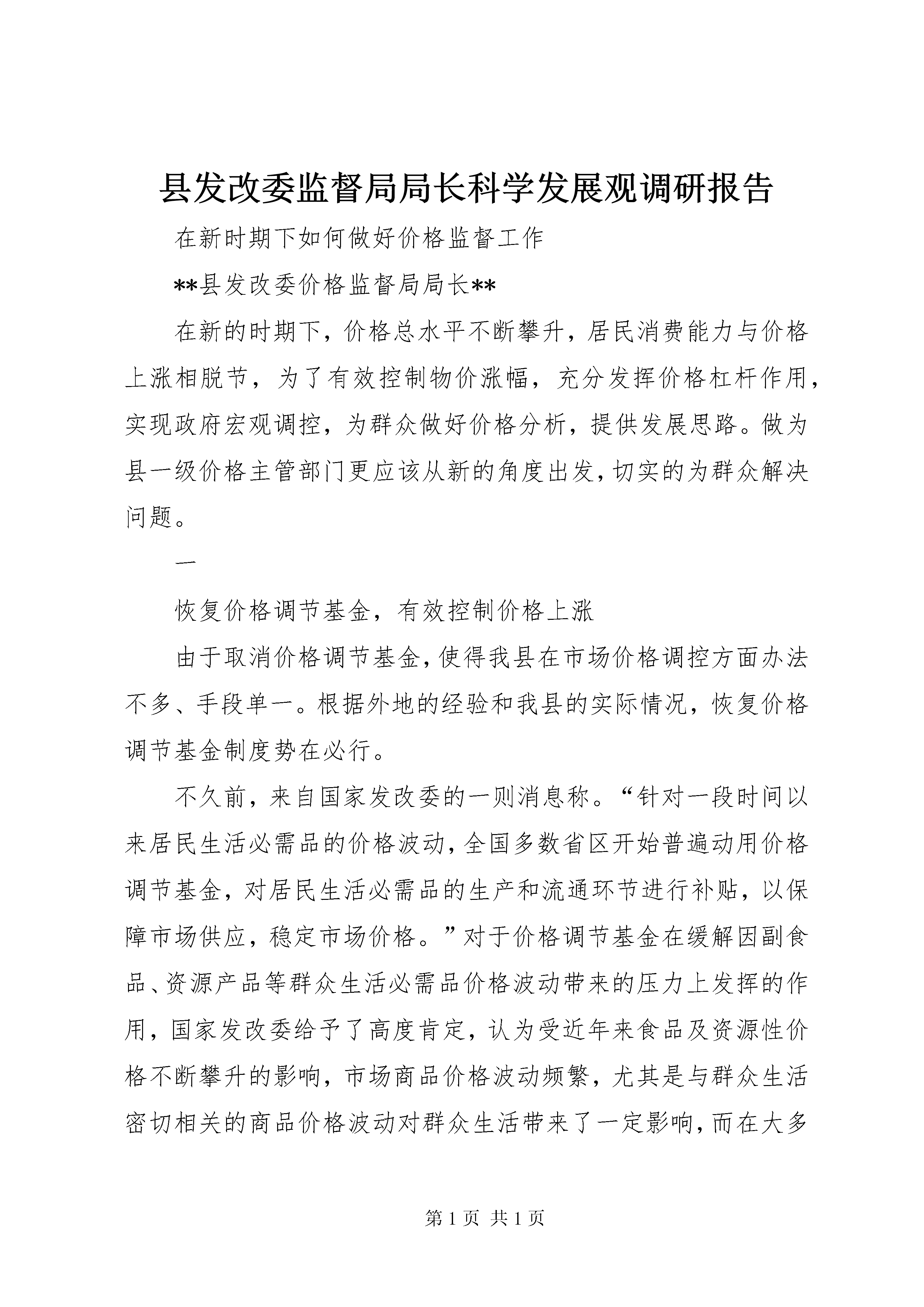 县发改委监督局局长科学发展观调研报告

在新时期下如何做好价格监督工作

**县发改委价格监督局局长**

在新的时期下，价格总水平不断攀升，居民消费能力与价格上涨相脱节，为了有效控制物价涨幅，充分发挥价格杠杆作用，实现政府宏观调控，为群众做好价格分析，提供发展思路。做为县一级价格主管部门更应该从新的角度出发，切实的为群众解决问题。

一

恢复价格调节基金，有效控制价格上涨

由于取消价格调节基金，使得我县在市场价格调控方面办法不多、手段单一。根据外地的经验和我县的实际情况，恢复价格调节基金制度势在必行。

不久前，来自国家发改委的一则消息称。“针对一段时间以来居民生活必需品的价格波动，全国多数省区开始普遍动用价格调节基金，对居民生活必需品的生产和流通环节进行补贴，以保障市场供应，稳定市场价格。”对于价格调节基金在缓解因副食品、资源产品等群众生活必需品价格波动带来的压力上发挥的作用，国家发改委给予了高度肯定，认为受近年来食品及资源性价格不断攀升的影响，市场商品价格波动频繁，尤其是与群众生活密切相关的商品价格波动对群众生活带来了一定影响，而在大多

第 1 页 共 1 页